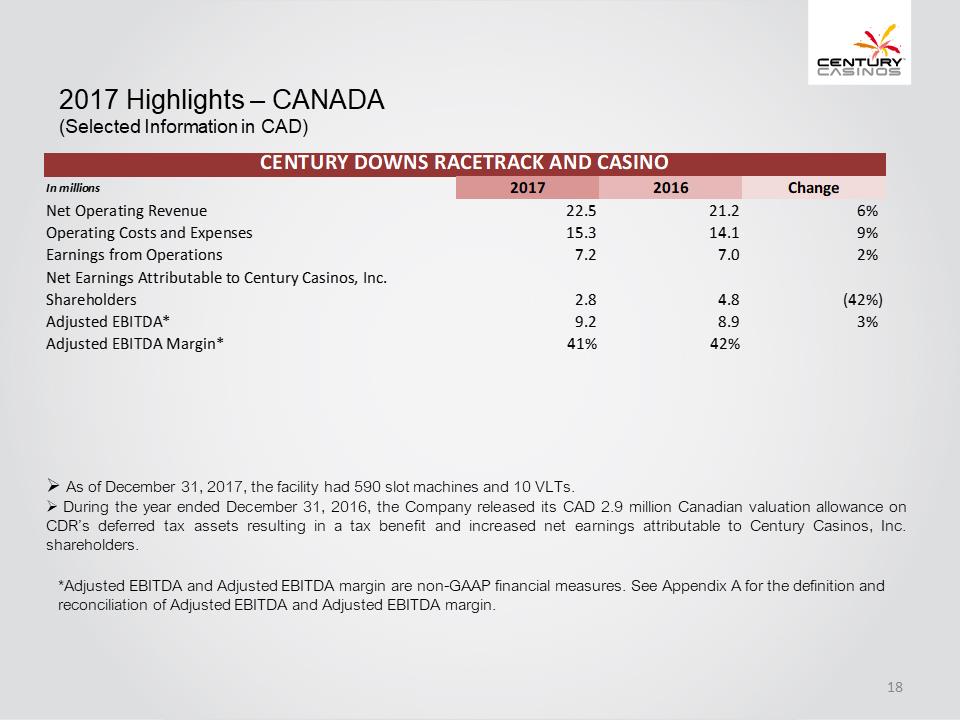 CENTURY CASINOS

2017 Highlights – CANADA
(Selected Information in CAD)

CENTURY DOWNS RACETRACK AND CASINO

| In millions | 2017 | 2016 | Change |
|---|---|---|---|
| Net Operating Revenue | 22.5 | 21.2 | 6% |
| Operating Costs and Expenses | 15.3 | 14.1 | 9% |
| Earnings from Operations | 7.2 | 7.0 | 2% |
| Net Earnings Attributable to Century Casinos, Inc. Shareholders | 2.8 | 4.8 | (42%) |
| Adjusted EBITDA* | 9.2 | 8.9 | 3% |
| Adjusted EBITDA Margin* | 41% | 42% | |

➢ As of December 31, 2017, the facility had 590 slot machines and 10 VLTs.
➢ During the year ended December 31, 2016, the Company released its CAD 2.9 million Canadian valuation allowance on CDR's deferred tax assets resulting in a tax benefit and increased net earnings attributable to Century Casinos, Inc. shareholders.

*Adjusted EBITDA and Adjusted EBITDA margin are non-GAAP financial measures. See Appendix A for the definition and reconciliation of Adjusted EBITDA and Adjusted EBITDA margin.

18